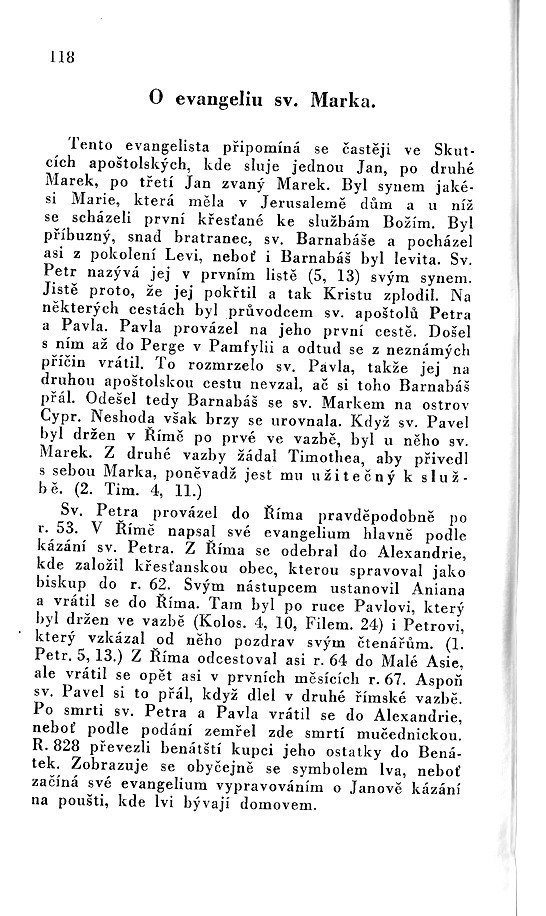 118

O evangeliu sv. Marka.

Tento evangelista připomíná se častěji ve Skutcích apoštolských, kde sluje jednou Jan, po druhé Marek, po třetí Jan zvaný Marek. Byl synem jakési Marie, která měla v Jerusalemě dům a u níž se scházeli první křesťané ke službám Božím. Byl příbuzný, snad bratranec, sv. Barnabáše a pocházel asi z pokolení Levi, neboť i Barnabáš byl levita. Sv. Petr nazývá jej v prvním listě (5, 13) svým synem. Jistě proto, že jej pokřtil a tak Kristu zplodil. Na některých cestách byl průvodcem sv. apoštolů Petra a Pavla. Pavla provázel na jeho první cestě. Došel s ním až do Perge v Pamfylii a odtud se z neznámých příčin vrátil. To rozmrzelo sv. Pavla, takže jej na druhou apoštolskou cestu nevzal, ač si toho Barnabáš přál. Odešel tedy Barnabáš se sv. Markem na ostrov Cypr. Neshoda však brzy se urovnala. Když sv. Pavel byl držen v Římě po prvé ve vazbě, byl u něho sv. Marek. Z druhé vazby žádal Timothea, aby přivedl s sebou Marka, poněvadž jest mu užitečný k službě. (2. Tim. 4, 11.)

Sv. Petra provázel do Říma pravděpodobně po r. 53. V Římě napsal své evangelium hlavně podle kázání sv. Petra. Z Říma se odebral do Alexandrie, kde založil křesťanskou obec, kterou spravoval jako biskup do r. 62. Svým nástupcem ustanovil Aniana a vrátil se do Říma. Tam byl po ruce Pavlovi, který byl držen ve vazbě (Kolos. 4, 10, Filem. 24) i Petrovi, který vzkázal od něho pozdrav svým čtenářům. (1. Petr. 5, 13.) Z Říma odcestoval asi r. 64 do Malé Asie, ale vrátil se opět asi v prvních měsících r. 67. Aspoň sv. Pavel si to přál, když dlel v druhé římské vazbě. Po smrti sv. Petra a Pavla vrátil se do Alexandrie, neboť podle podání zemřel zde smrtí mučednickou. R. 828 převezli benátští kupci jeho ostatky do Benátek. Zobrazuje se obyčejně se symbolem lva, neboť začíná své evangelium vypravováním o Janově kázání na poušti, kde lvi bývají domovem.